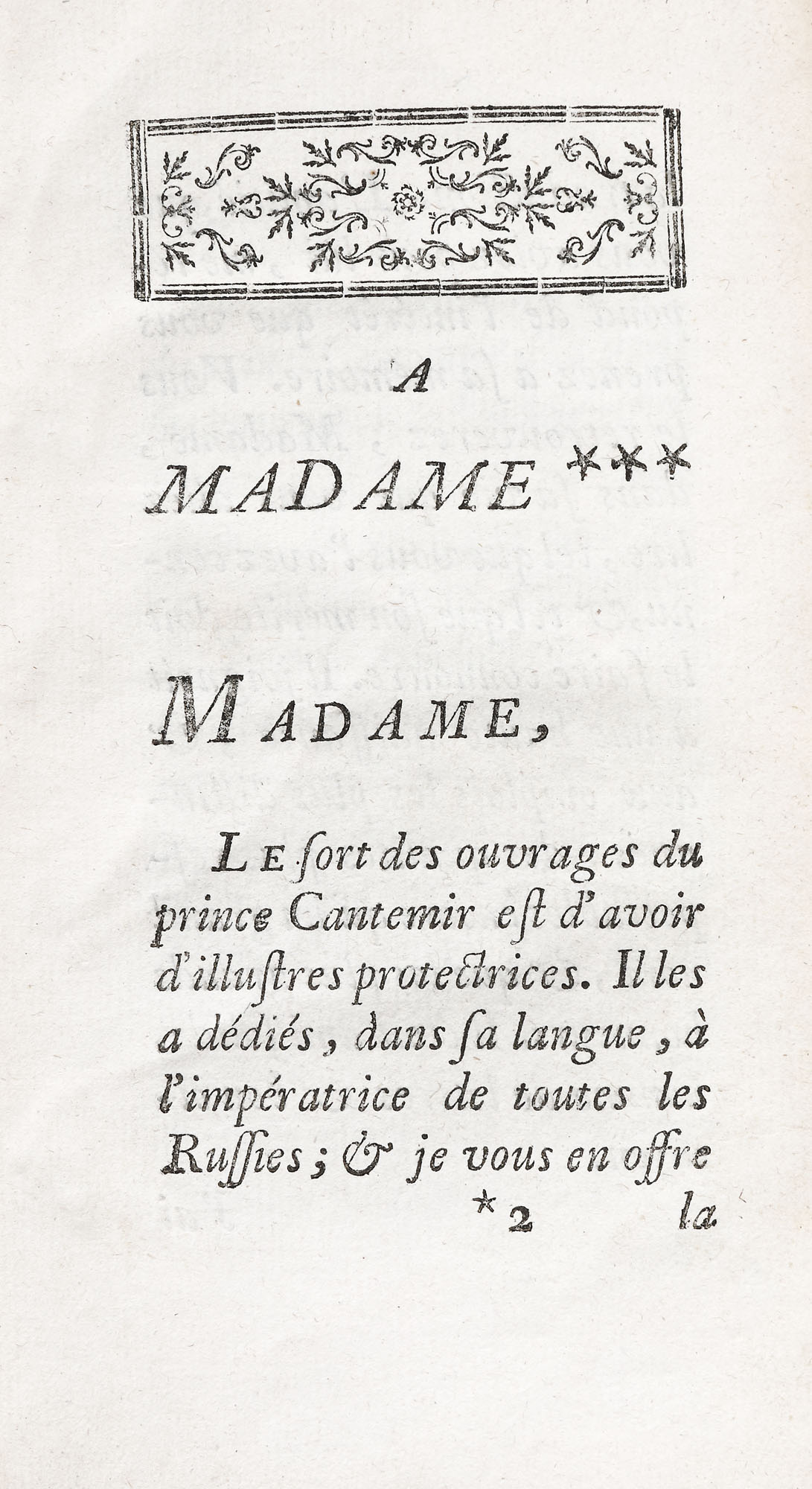 A
MADAME ***

MADAME,

LE ſort des ouvrages du prince Cantemir eſt d'avoir d'illuſtres protectrices. Il les a dédiés, dans ſa langue, à l'impératrice de toutes les Ruſſies; & je vous en offre

*2 la